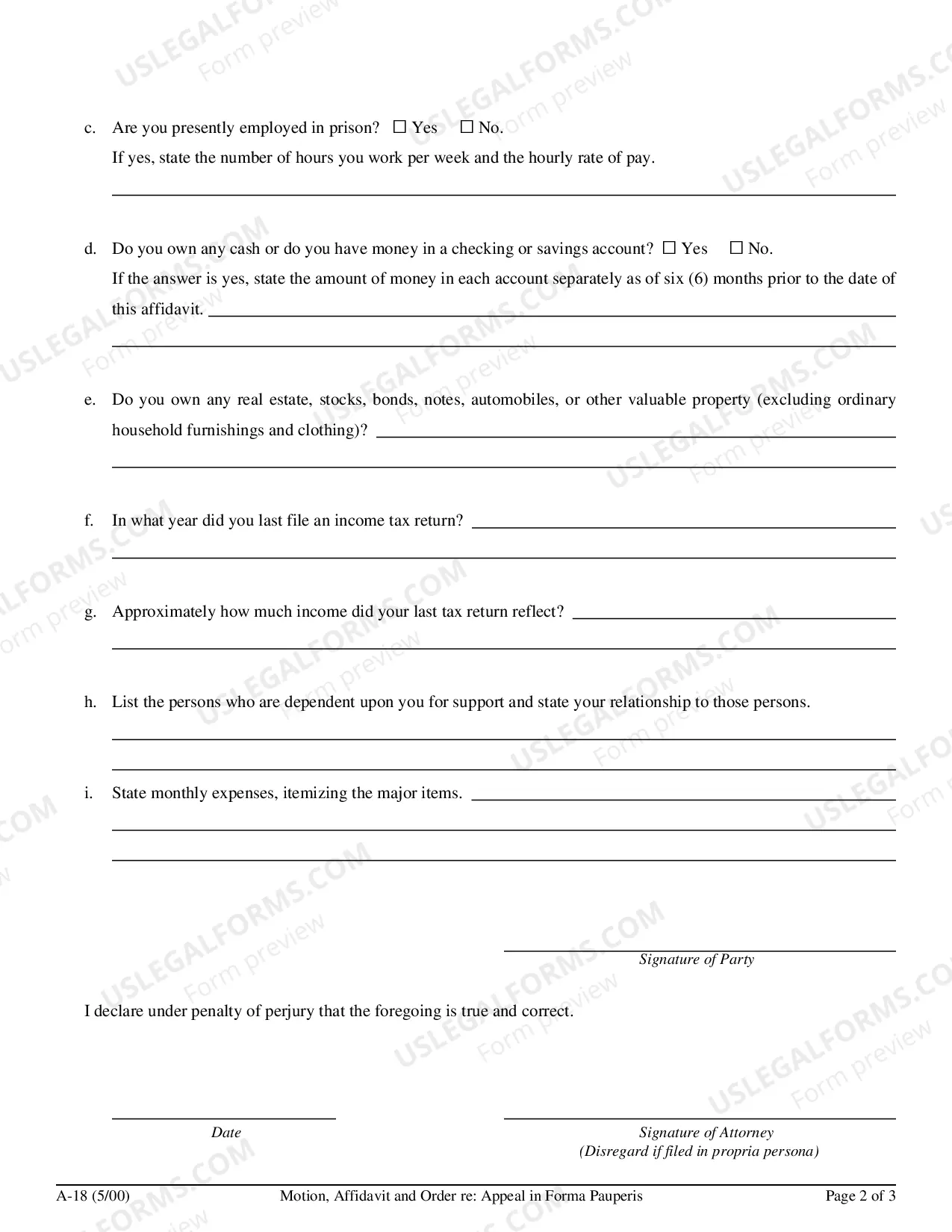 c. Are you presently employed in prison? ☐ Yes ☐ No.

If yes, state the number of hours you work per week and the hourly rate of pay.

____

d. Do you own any cash or do you have money in a checking or savings account? ☐ Yes ☐ No.

If the answer is yes, state the amount of money in each account separately as of six (6) months prior to the date of this affidavit. ____

____

e. Do you own any real estate, stocks, bonds, notes, automobiles, or other valuable property (excluding ordinary household furnishings and clothing)? ____

____

f. In what year did you last file an income tax return? ____

____

g. Approximately how much income did your last tax return reflect? ____

____

h. List the persons who are dependent upon you for support and state your relationship to those persons.

____

____

i. State monthly expenses, itemizing the major items. ____

____

____

____
Signature of Party

I declare under penalty of perjury that the foregoing is true and correct.

____
Date

____
Signature of Attorney
(Disregard if filed in propria persona)

A-18 (5/00) Motion, Affidavit and Order re: Appeal in Forma Pauperis Page 2 of 3

USLEGALFORMS.COM
Form preview